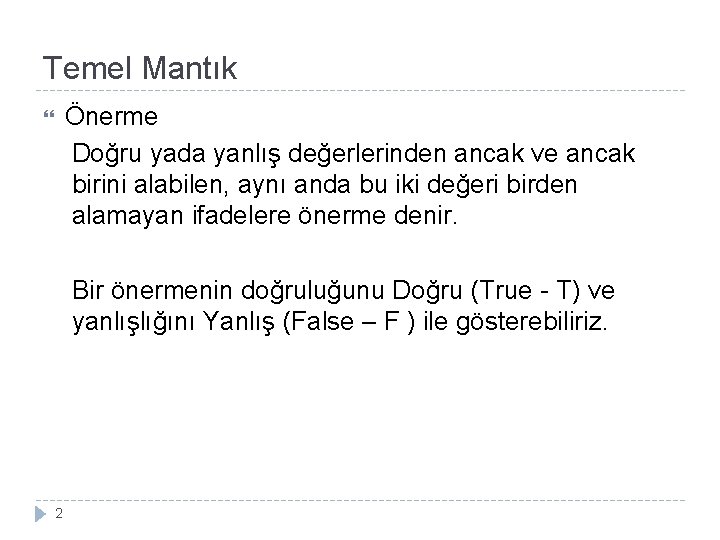 Temel Mantık

Önerme

Doğru yada yanlış değerlerinden ancak ve ancak birini alabilen, aynı anda bu iki değeri birden alamayan ifadelere önerme denir.

Bir önermenin doğruluğunu Doğru (True - T) ve yanlışlığını Yanlış (False – F ) ile gösterebiliriz.

2